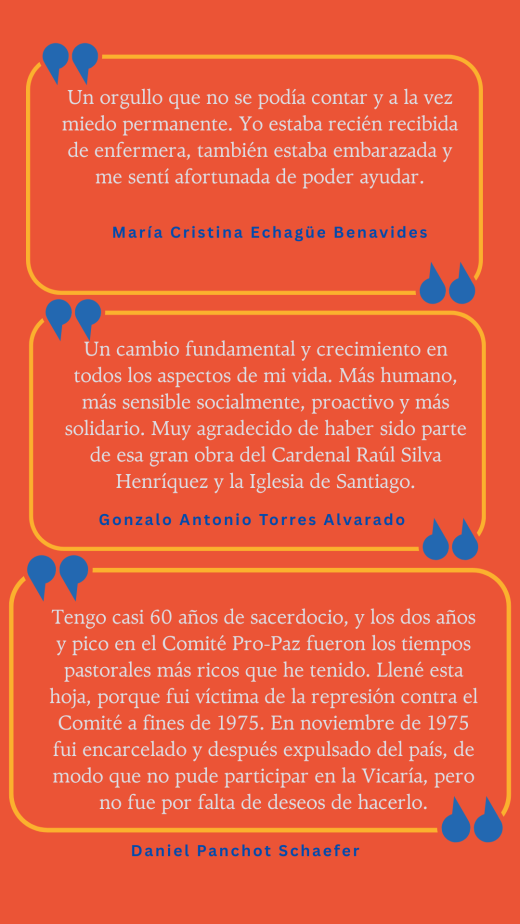 Un orgullo que no se podía contar y a la vez miedo permanente. Yo estaba recién recibida de enfermera, también estaba embarazada y me sentí afortunada de poder ayudar.

María Cristina Echagüe Benavides

Un cambio fundamental y crecimiento en todos los aspectos de mi vida. Más humano, más sensible socialmente, proactivo y más solidario. Muy agradecido de haber sido parte de esa gran obra del Cardenal Raúl Silva Henríquez y la Iglesia de Santiago.

Gonzalo Antonio Torres Alvarado

Tengo casi 60 años de sacerdocio, y los dos años y pico en el Comité Pro-Paz fueron los tiempos pastorales más ricos que he tenido. Llené esta hoja, porque fui víctima de la represión contra el Comité a fines de 1975. En noviembre de 1975 fui encarcelado y después expulsado del país, de modo que no pude participar en la Vicaría, pero no fue por falta de deseos de hacerlo.

Daniel Panchot Schaefer